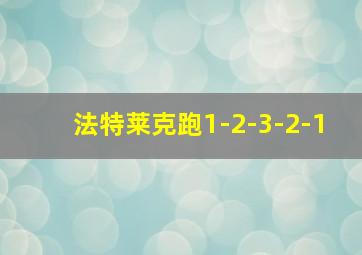 法特莱克跑1-2-3-2-1